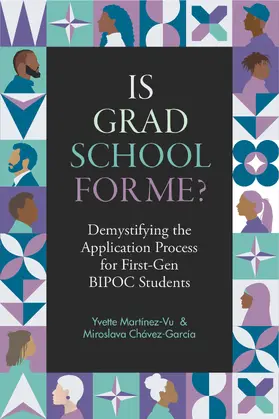 IS GRAD SCHOOL FOR ME?

Demystifying the Application Process for First-Gen BIPOC Students

Yvette Martínez-Vu & Miroslava Chávez-García